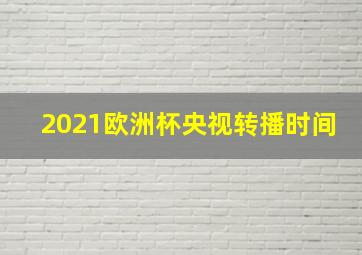 2021欧洲杯央视转播时间